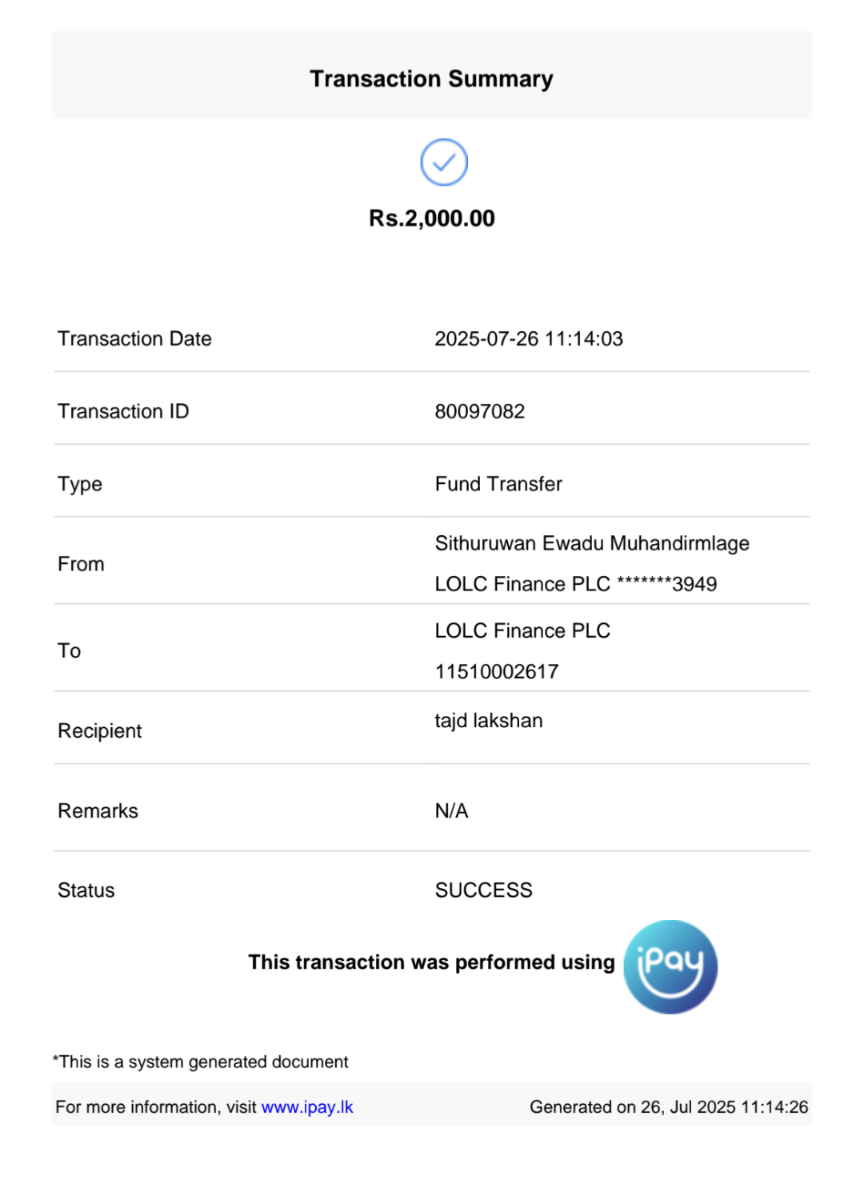 Transaction Summary

Rs.2,000.00

Transaction Date
2025-07-26 11:14:03

Transaction ID
80097082

Type
Fund Transfer

From
Sithuruwan Ewadu Muhandirmlage
LOLC Finance PLC *******3949

To
LOLC Finance PLC
11510002617

Recipient
tajd lakshan

Remarks
N/A

Status
SUCCESS

This transaction was performed using iPay

*This is a system generated document

For more information, visit www.ipay.lk

Generated on 26, Jul 2025 11:14:26